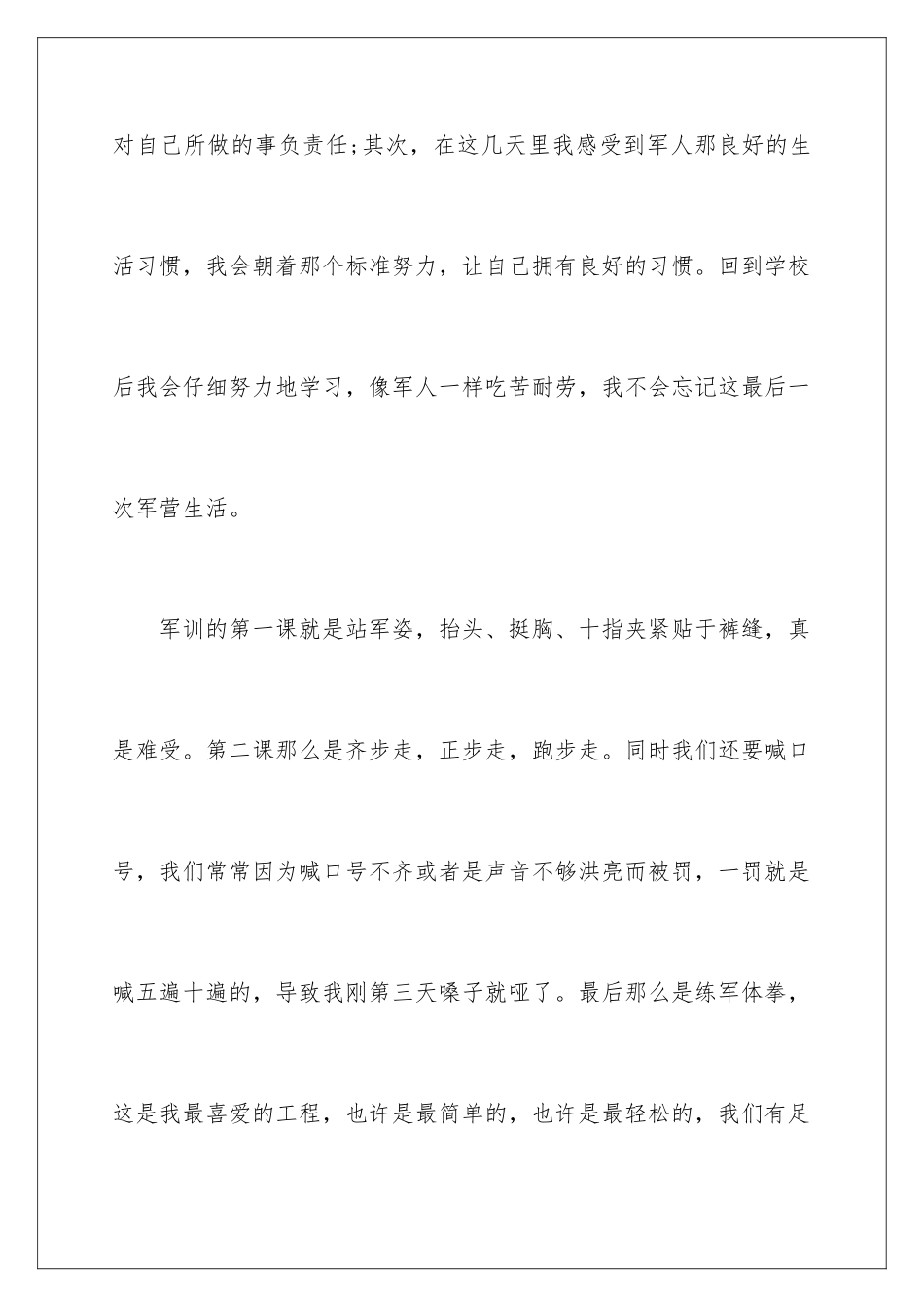 对自己所做的事负责任;其次，在这几天里我感受到军人那良好的生活习惯，我会朝着那个标准努力，让自己拥有良好的习惯。回到学校后我会仔细努力地学习，像军人一样吃苦耐劳，我不会忘记这最后一次军营生活。

军训的第一课就是站军姿，抬头、挺胸、十指夹紧贴于裤缝，真是难受。第二课那么是齐步走，正步走，跑步走。同时我们还要喊口号，我们常常因为喊口号不齐或者是声音不够洪亮而被罚，一罚就是喊五遍十遍的，导致我刚第三天嗓子就哑了。最后那么是练军体拳，这是我最喜爱的工程，也许是最简单的，也许是最轻松的，我们有足